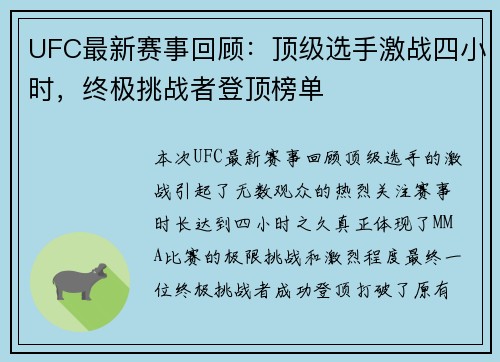 UFC最新赛事回顾：顶级选手激战四小时，终极挑战者登顶榜单

本次UFC最新赛事回顾顶级选手的激战引起了无数观众的热烈关注赛事时长达到四小时之久真正体现了MMA比赛的极限挑战和激烈程度最终一位终极挑战者成功登顶打破了原有